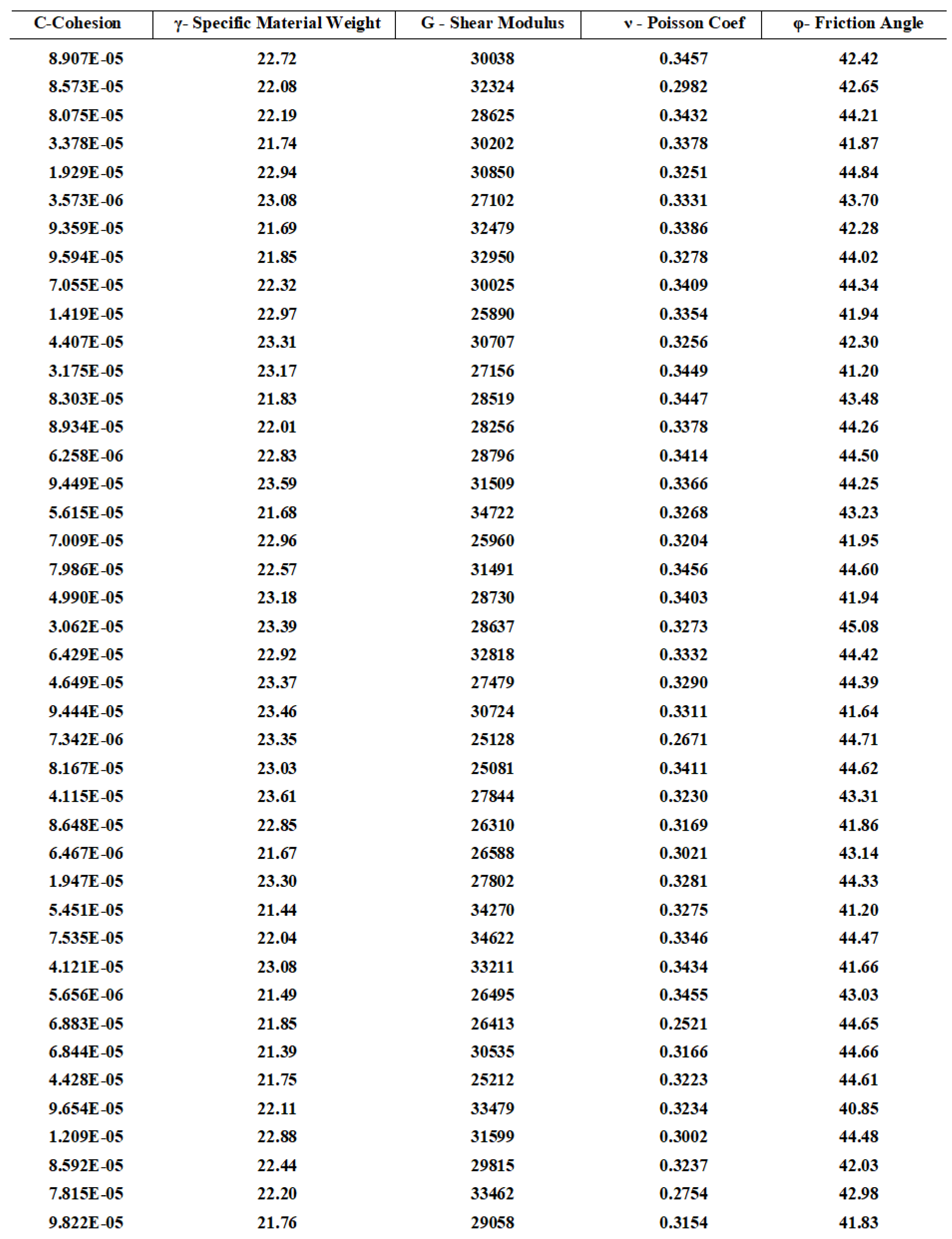 | C-Cohesion | γ- Specific Material Weight | G - Shear Modulus | ν - Poisson Coef | φ- Friction Angle |
|---|---|---|---|---|
| 8.907E-05 | 22.72 | 30038 | 0.3457 | 42.42 |
| 8.573E-05 | 22.08 | 32324 | 0.2982 | 42.65 |
| 8.075E-05 | 22.19 | 28625 | 0.3432 | 44.21 |
| 3.378E-05 | 21.74 | 30202 | 0.3378 | 41.87 |
| 1.929E-05 | 22.94 | 30850 | 0.3251 | 44.84 |
| 3.573E-06 | 23.08 | 27102 | 0.3331 | 43.70 |
| 9.359E-05 | 21.69 | 32479 | 0.3386 | 42.28 |
| 9.594E-05 | 21.85 | 32950 | 0.3278 | 44.02 |
| 7.055E-05 | 22.32 | 30025 | 0.3409 | 44.34 |
| 1.419E-05 | 22.97 | 25890 | 0.3354 | 41.94 |
| 4.407E-05 | 23.31 | 30707 | 0.3256 | 42.30 |
| 3.175E-05 | 23.17 | 27156 | 0.3449 | 41.20 |
| 8.303E-05 | 21.83 | 28519 | 0.3447 | 43.48 |
| 8.934E-05 | 22.01 | 28256 | 0.3378 | 44.26 |
| 6.258E-06 | 22.83 | 28796 | 0.3414 | 44.50 |
| 9.449E-05 | 23.59 | 31509 | 0.3366 | 44.25 |
| 5.615E-05 | 21.68 | 34722 | 0.3268 | 43.23 |
| 7.009E-05 | 22.96 | 25960 | 0.3204 | 41.95 |
| 7.986E-05 | 22.57 | 31491 | 0.3456 | 44.60 |
| 4.990E-05 | 23.18 | 28730 | 0.3403 | 41.94 |
| 3.062E-05 | 23.39 | 28637 | 0.3273 | 45.08 |
| 6.429E-05 | 22.92 | 32818 | 0.3332 | 44.42 |
| 4.649E-05 | 23.37 | 27479 | 0.3290 | 44.39 |
| 9.444E-05 | 23.46 | 30724 | 0.3311 | 41.64 |
| 7.342E-06 | 23.35 | 25128 | 0.2671 | 44.71 |
| 8.167E-05 | 23.03 | 25081 | 0.3411 | 44.62 |
| 4.115E-05 | 23.61 | 27844 | 0.3230 | 43.31 |
| 8.648E-05 | 22.85 | 26310 | 0.3169 | 41.86 |
| 6.467E-06 | 21.67 | 26588 | 0.3021 | 43.14 |
| 1.947E-05 | 23.30 | 27802 | 0.3281 | 44.33 |
| 5.451E-05 | 21.44 | 34270 | 0.3275 | 41.20 |
| 7.535E-05 | 22.04 | 34622 | 0.3346 | 44.47 |
| 4.121E-05 | 23.08 | 33211 | 0.3434 | 41.66 |
| 5.656E-06 | 21.49 | 26495 | 0.3455 | 43.03 |
| 6.883E-05 | 21.85 | 26413 | 0.2521 | 44.65 |
| 6.844E-05 | 21.39 | 30535 | 0.3166 | 44.66 |
| 4.428E-05 | 21.75 | 25212 | 0.3223 | 44.61 |
| 9.654E-05 | 22.11 | 33479 | 0.3234 | 40.85 |
| 1.209E-05 | 22.88 | 31599 | 0.3002 | 44.48 |
| 8.592E-05 | 22.44 | 29815 | 0.3237 | 42.03 |
| 7.815E-05 | 22.20 | 33462 | 0.2754 | 42.98 |
| 9.822E-05 | 21.76 | 29058 | 0.3154 | 41.83 |